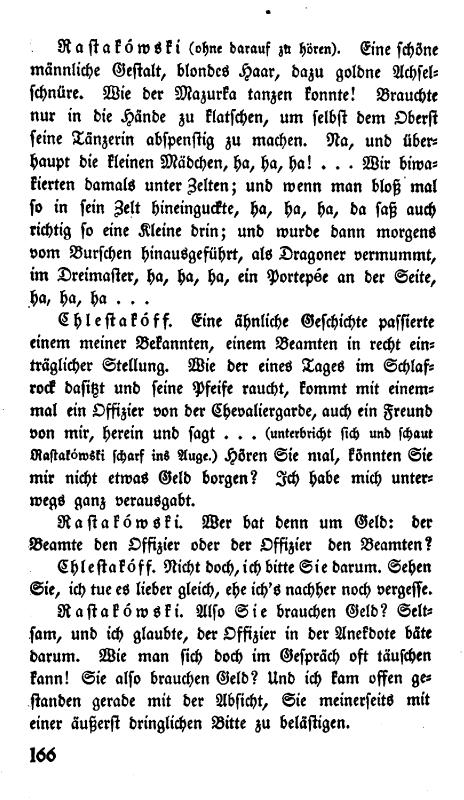 Rastakówski (ohne darauf zu hören). Eine schöne männliche Gestalt, blondes Haar, dazu goldne Achselschnüre. Wie der Mazurka tanzen konnte! Brauchte nur in die Hände zu klatschen, um selbst dem Oberst seine Tänzerin abspenstig zu machen. Na, und überhaupt die kleinen Mädchen, ha, ha, ha! . . . Wir biwakierten damals unter Zelten; und wenn man bloß mal so in sein Zelt hineinguckte, ha, ha, ha, da saß auch richtig so eine Kleine drin; und wurde dann morgens vom Burschen hinausgeführt, als Dragoner vermummt, im Dreimaster, ha, ha, ha, ein Portepée an der Seite, ha, ha, ha . . .

Chlestakóff. Eine ähnliche Geschichte passierte einem meiner Bekannten, einem Beamten in recht einträglicher Stellung. Wie der eines Tages im Schlafrock dasitzt und seine Pfeife raucht, kommt mit einemmal ein Offizier von der Chevaliergarde, auch ein Freund von mir, herein und sagt . . . (unterbricht sich und schaut Rastakówski scharf ins Auge.) Hören Sie mal, könnten Sie mir nicht etwas Geld borgen? Ich habe mich unterwegs ganz verausgabt.

Rastakówski. Wer bat denn um Geld: der Beamte den Offizier oder der Offizier den Beamten?

Chlestakóff. Nicht doch, ich bitte Sie darum. Sehen Sie, ich tue es lieber gleich, ehe ich's nachher noch vergesse.

Rastakówski. Also Sie brauchen Geld? Seltsam, und ich glaubte, der Offizier in der Anekdote bäte darum. Wie man sich doch im Gespräch oft täuschen kann! Sie also brauchen Geld? Und ich kam offen gestanden gerade mit der Absicht, Sie meinerseits mit einer äußerst dringlichen Bitte zu belästigen.

166